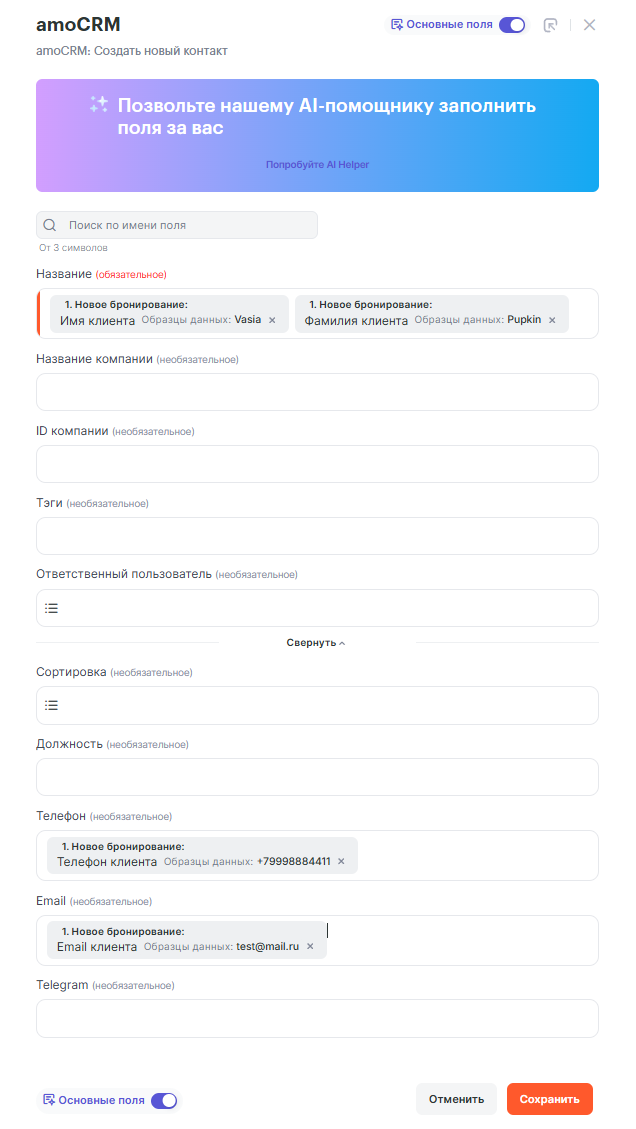 amoCRM
Основные поля
amoCRM: Создать новый контакт

Позвольте нашему AI-помощнику заполнить поля за вас

Попробуйте AI Helper

Поиск по имени поля
От 3 символов

Название (обязательное)
1. Новое бронирование: Имя клиента Образцы данных: Vasia ×
1. Новое бронирование: Фамилия клиента Образцы данных: Pupkin ×

Название компании (необязательное)

ID компании (необязательное)

Тэги (необязательное)

Ответственный пользователь (необязательное)

Свернуть

Сортировка (необязательное)

Должность (необязательное)

Телефон (необязательное)
1. Новое бронирование: Телефон клиента Образцы данных: +79998884411 ×

Email (необязательное)
1. Новое бронирование: Email клиента Образцы данных: test@mail.ru ×

Telegram (необязательное)

Основные поля
Отменить
Сохранить